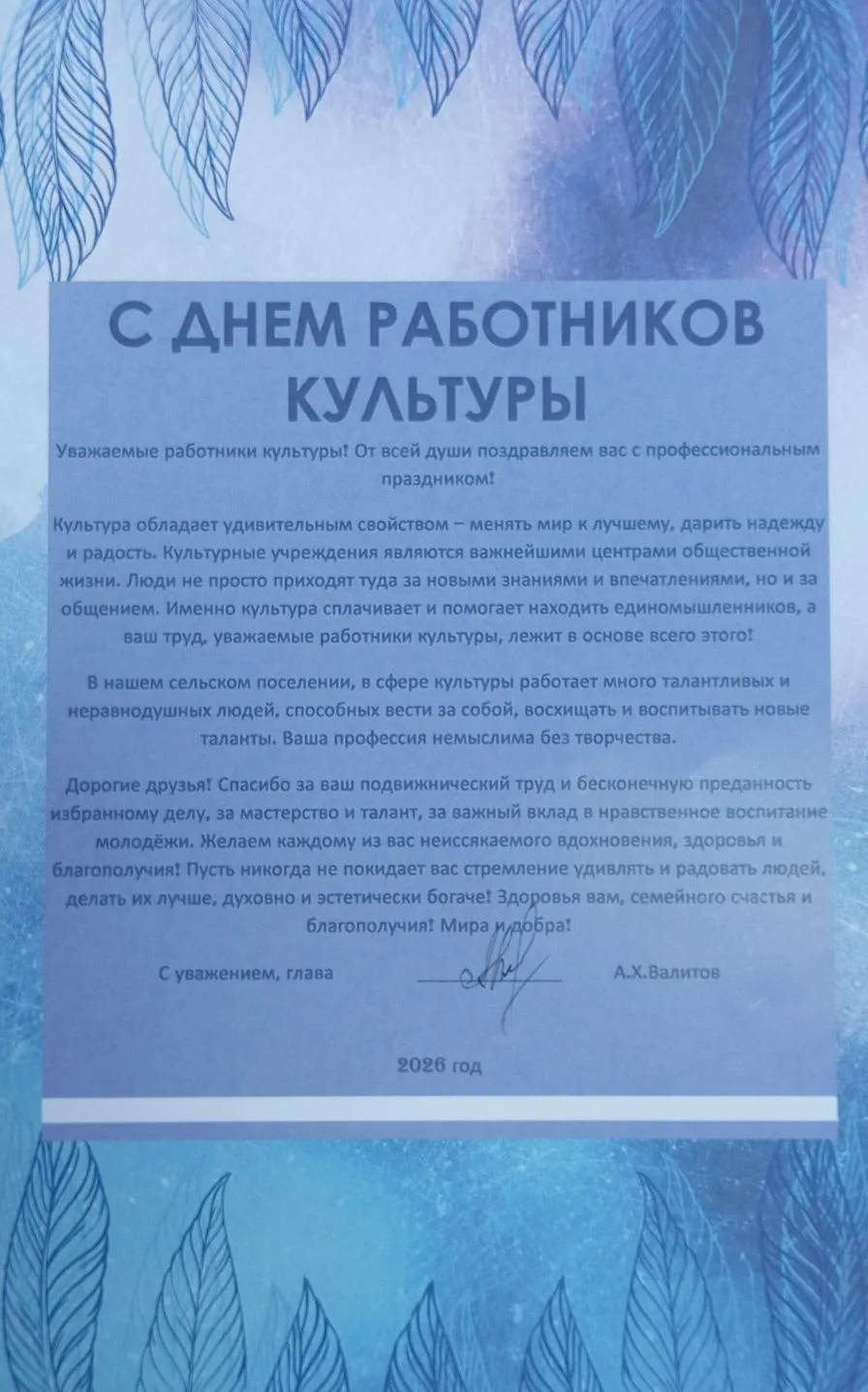 С ДНЕМ РАБОТНИКОВ КУЛЬТУРЫ

Уважаемые работники культуры! От всей души поздравляем вас с профессиональным праздником!

Культура обладает удивительным свойством – менять мир к лучшему, дарить надежду и радость. Культурные учреждения являются важнейшими центрами общественной жизни. Люди не просто приходят туда за новыми знаниями и впечатлениями, но и за общением. Именно культура сплачивает и помогает находить единомышленников, а ваш труд, уважаемые работники культуры, лежит в основе всего этого!

В нашем сельском поселении, в сфере культуры работает много талантливых и неравнодушных людей, способных вести за собой, восхищать и воспитывать новые таланты. Ваша профессия немыслима без творчества.

Дорогие друзья! Спасибо за ваш подвижнический труд и бесконечную преданность избранному делу, за мастерство и талант, за важный вклад в нравственное воспитание молодёжи. Желаем каждому из вас неиссякаемого вдохновения, здоровья и благополучия! Пусть никогда не покидает вас стремление удивлять и радовать людей, делать их лучше, духовно и эстетически богаче! Здоровья вам, семейного счастья и благополучия! Мира и добра!

С уважением, глава А.Х.Валитов

2026 год